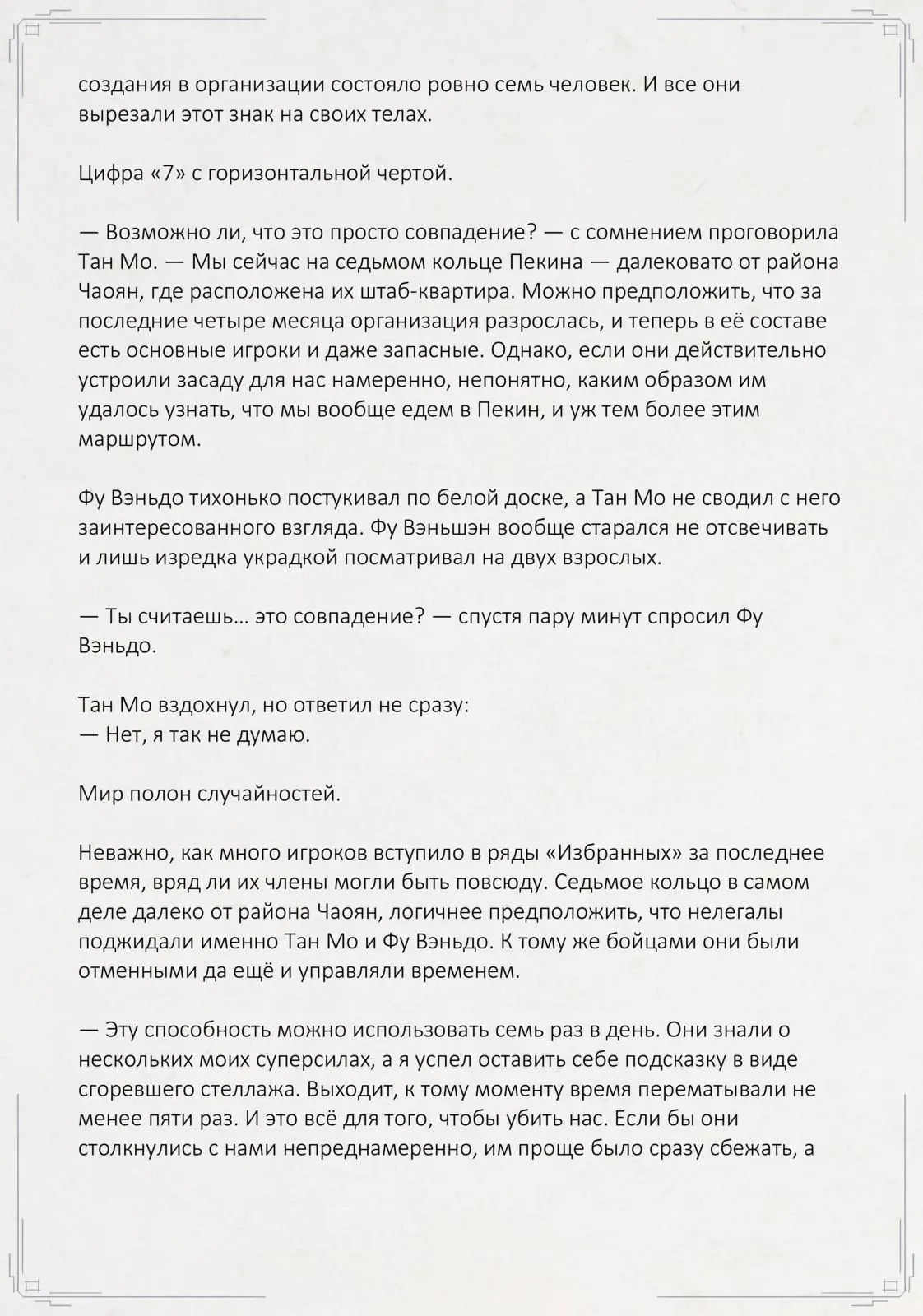 создания в организации состояло ровно семь человек. И все они вырезали этот знак на своих телах.

Цифра «7» с горизонтальной чертой.

— Возможно ли, что это просто совпадение? — с сомнением проговорила Тан Мо. — Мы сейчас на седьмом кольце Пекина — далековато от района Чаоян, где расположена их штаб-квартира. Можно предположить, что за последние четыре месяца организация разрослась, и теперь в её составе есть основные игроки и даже запасные. Однако, если они действительно устроили засаду для нас намеренно, непонятно, каким образом им удалось узнать, что мы вообще едем в Пекин, и уж тем более этим маршрутом.

Фу Вэньдо тихонько постукивал по белой доске, а Тан Мо не сводил с него заинтересованного взгляда. Фу Вэньшэн вообще старался не отсвечивать и лишь изредка украдкой посматривал на двух взрослых.

— Ты считаешь… это совпадение? — спустя пару минут спросил Фу Вэньдо.

Тан Мо вздохнул, но ответил не сразу:
— Нет, я так не думаю.

Мир полон случайностей.

Неважно, как много игроков вступило в ряды «Избранных» за последнее время, вряд ли их члены могли быть повсюду. Седьмое кольцо в самом деле далеко от района Чаоян, логичнее предположить, что нелегалы поджидали именно Тан Мо и Фу Вэньдо. К тому же бойцами они были отменными да ещё и управляли временем.

— Эту способность можно использовать семь раз в день. Они знали о нескольких моих суперсилах, а я успел оставить себе подсказку в виде сгоревшего стеллажа. Выходит, к тому моменту время перематывали не менее пяти раз. И это всё для того, чтобы убить нас. Если бы они столкнулись с нами непреднамеренно, им проще было сразу сбежать, а